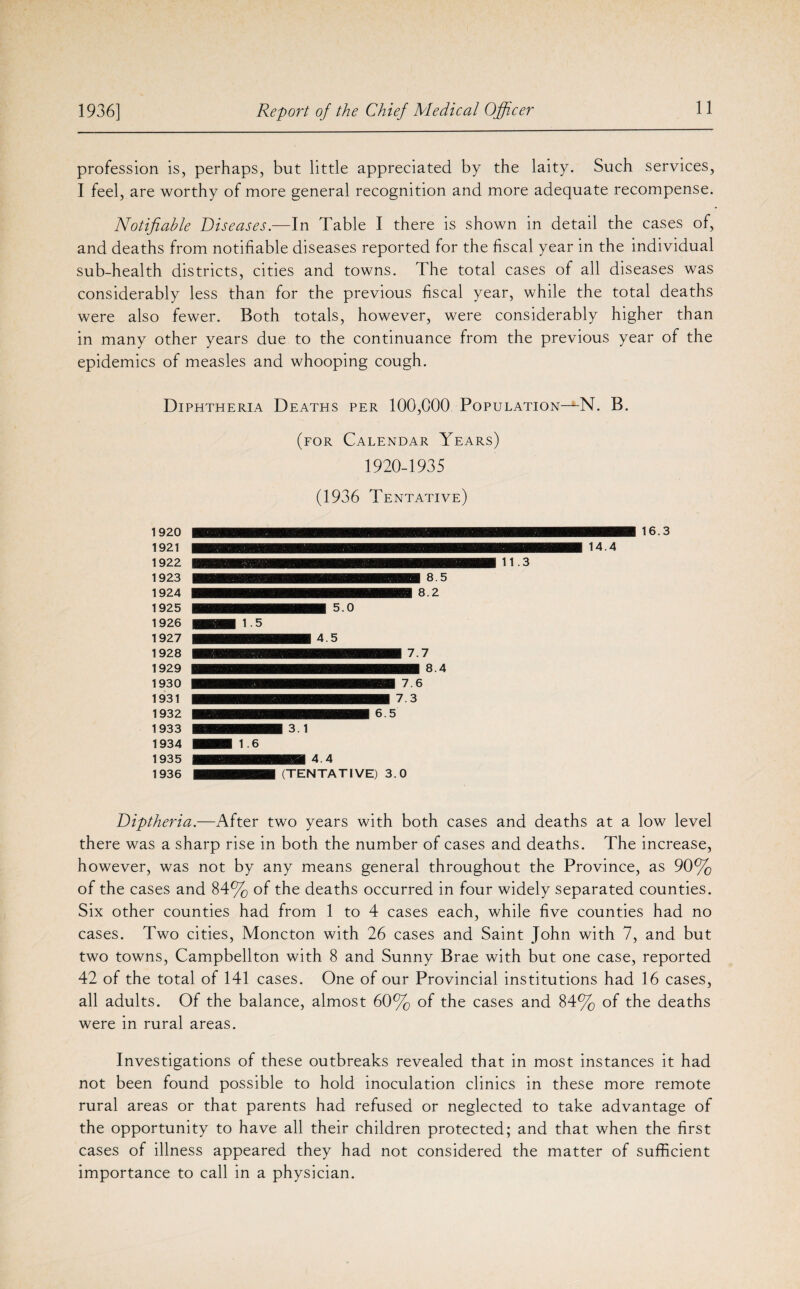 1936] Report of the Chief Medical Officer 11

profession is, perhaps, but little appreciated by the laity. Such services, I feel, are worthy of more general recognition and more adequate recompense.

Notifiable Diseases.—In Table I there is shown in detail the cases of, and deaths from notifiable diseases reported for the fiscal year in the individual sub-health districts, cities and towns. The total cases of all diseases was considerably less than for the previous fiscal year, while the total deaths were also fewer. Both totals, however, were considerably higher than in many other years due to the continuance from the previous year of the epidemics of measles and whooping cough.

Diphtheria Deaths per 100,000 Population—N. B.
(for Calendar Years)
1920-1935
(1936 Tentative)

1920 16.3
1921 14.4
1922 11.3
1923 8.5
1924 8.2
1925 5.0
1926 1.5
1927 4.5
1928 7.7
1929 8.4
1930 7.6
1931 7.3
1932 6.5
1933 3.1
1934 1.6
1935 4.4
1936 (TENTATIVE) 3.0

Diptheria.—After two years with both cases and deaths at a low level there was a sharp rise in both the number of cases and deaths. The increase, however, was not by any means general throughout the Province, as 90% of the cases and 84% of the deaths occurred in four widely separated counties. Six other counties had from 1 to 4 cases each, while five counties had no cases. Two cities, Moncton with 26 cases and Saint John with 7, and but two towns, Campbellton with 8 and Sunny Brae with but one case, reported 42 of the total of 141 cases. One of our Provincial institutions had 16 cases, all adults. Of the balance, almost 60% of the cases and 84% of the deaths were in rural areas.

Investigations of these outbreaks revealed that in most instances it had not been found possible to hold inoculation clinics in these more remote rural areas or that parents had refused or neglected to take advantage of the opportunity to have all their children protected; and that when the first cases of illness appeared they had not considered the matter of sufficient importance to call in a physician.